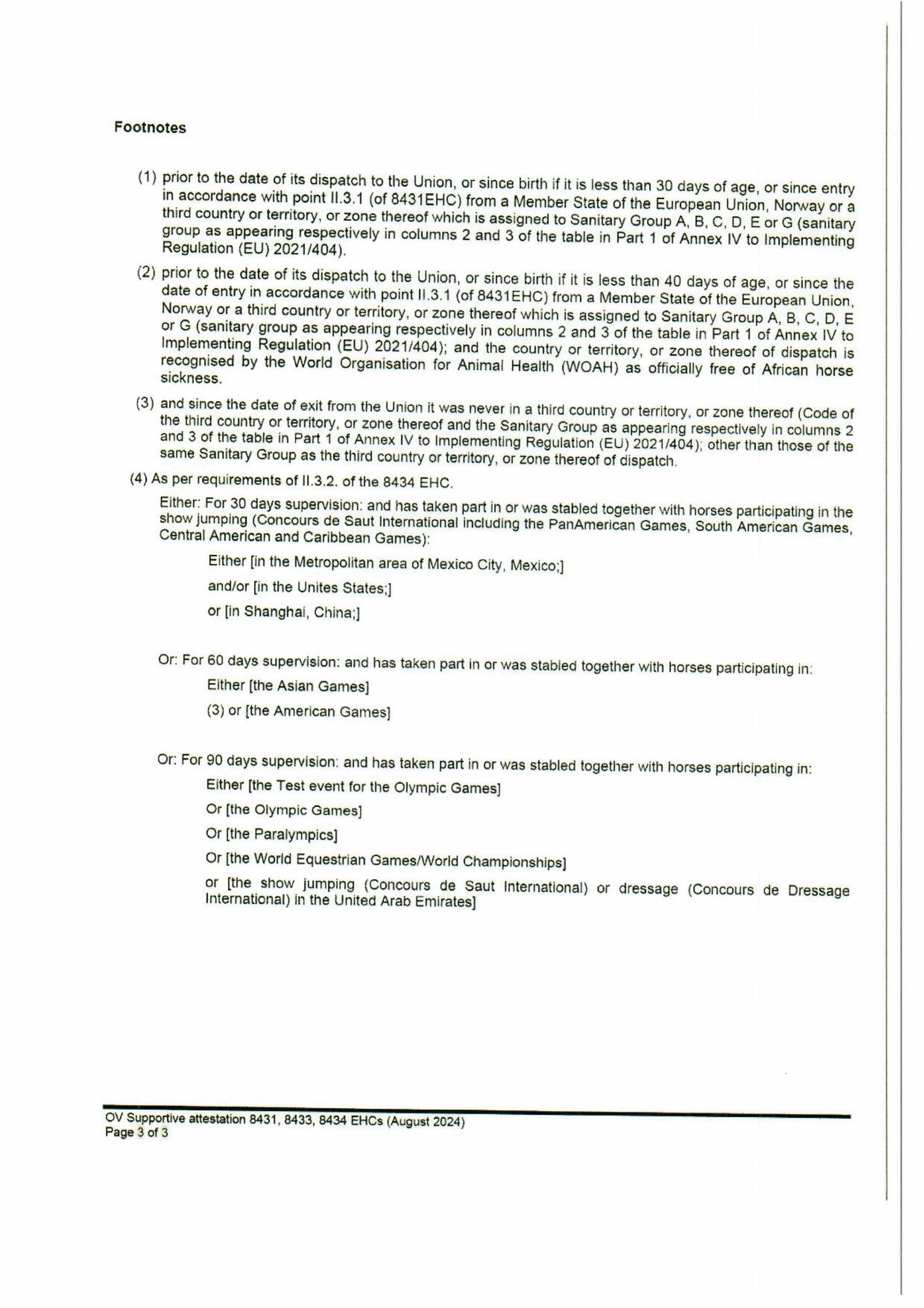 Footnotes

(1) prior to the date of its dispatch to the Union, or since birth if it is less than 30 days of age, or since entry in accordance with point II.3.1 (of 8431EHC) from a Member State of the European Union, Norway or a third country or territory, or zone thereof which is assigned to Sanitary Group A, B, C, D, E or G (sanitary group as appearing respectively in columns 2 and 3 of the table in Part 1 of Annex IV to Implementing Regulation (EU) 2021/404).

(2) prior to the date of its dispatch to the Union, or since birth if it is less than 40 days of age, or since the date of entry in accordance with point II.3.1 (of 8431EHC) from a Member State of the European Union, Norway or a third country or territory, or zone thereof which is assigned to Sanitary Group A, B, C, D, E or G (sanitary group as appearing respectively in columns 2 and 3 of the table in Part 1 of Annex IV to Implementing Regulation (EU) 2021/404); and the country or territory, or zone thereof of dispatch is recognised by the World Organisation for Animal Health (WOAH) as officially free of African horse sickness.

(3) and since the date of exit from the Union it was never in a third country or territory, or zone thereof (Code of the third country or territory, or zone thereof and the Sanitary Group as appearing respectively in columns 2 and 3 of the table in Part 1 of Annex IV to Implementing Regulation (EU) 2021/404); other than those of the same Sanitary Group as the third country or territory, or zone thereof of dispatch.

(4) As per requirements of II.3.2. of the 8434 EHC.

Either: For 30 days supervision: and has taken part in or was stabled together with horses participating in the show jumping (Concours de Saut International including the PanAmerican Games, South American Games, Central American and Caribbean Games):

Either [in the Metropolitan area of Mexico City, Mexico;]

and/or [in the Unites States;]

or [in Shanghai, China;]

Or: For 60 days supervision: and has taken part in or was stabled together with horses participating in:

Either [the Asian Games]

(3) or [the American Games]

Or: For 90 days supervision: and has taken part in or was stabled together with horses participating in:

Either [the Test event for the Olympic Games]

Or [the Olympic Games]

Or [the Paralympics]

Or [the World Equestrian Games/World Championships]

or [the show jumping (Concours de Saut International) or dressage (Concours de Dressage International) in the United Arab Emirates]

OV Supportive attestation 8431, 8433, 8434 EHCs (August 2024)
Page 3 of 3